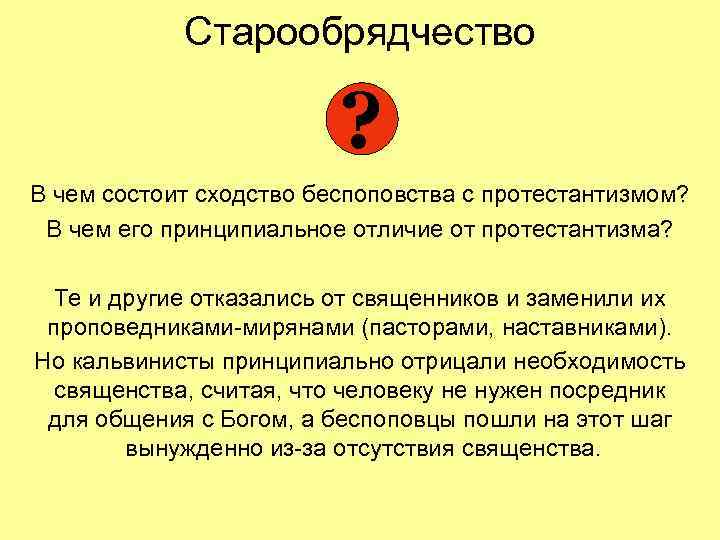 Старообрядчество

?

В чем состоит сходство беспоповства с протестантизмом?

В чем его принципиальное отличие от протестантизма?

Те и другие отказались от священников и заменили их проповедниками-мирянами (пасторами, наставниками).

Но кальвинисты принципиально отрицали необходимость священства, считая, что человеку не нужен посредник для общения с Богом, а беспоповцы пошли на этот шаг вынужденно из-за отсутствия священства.